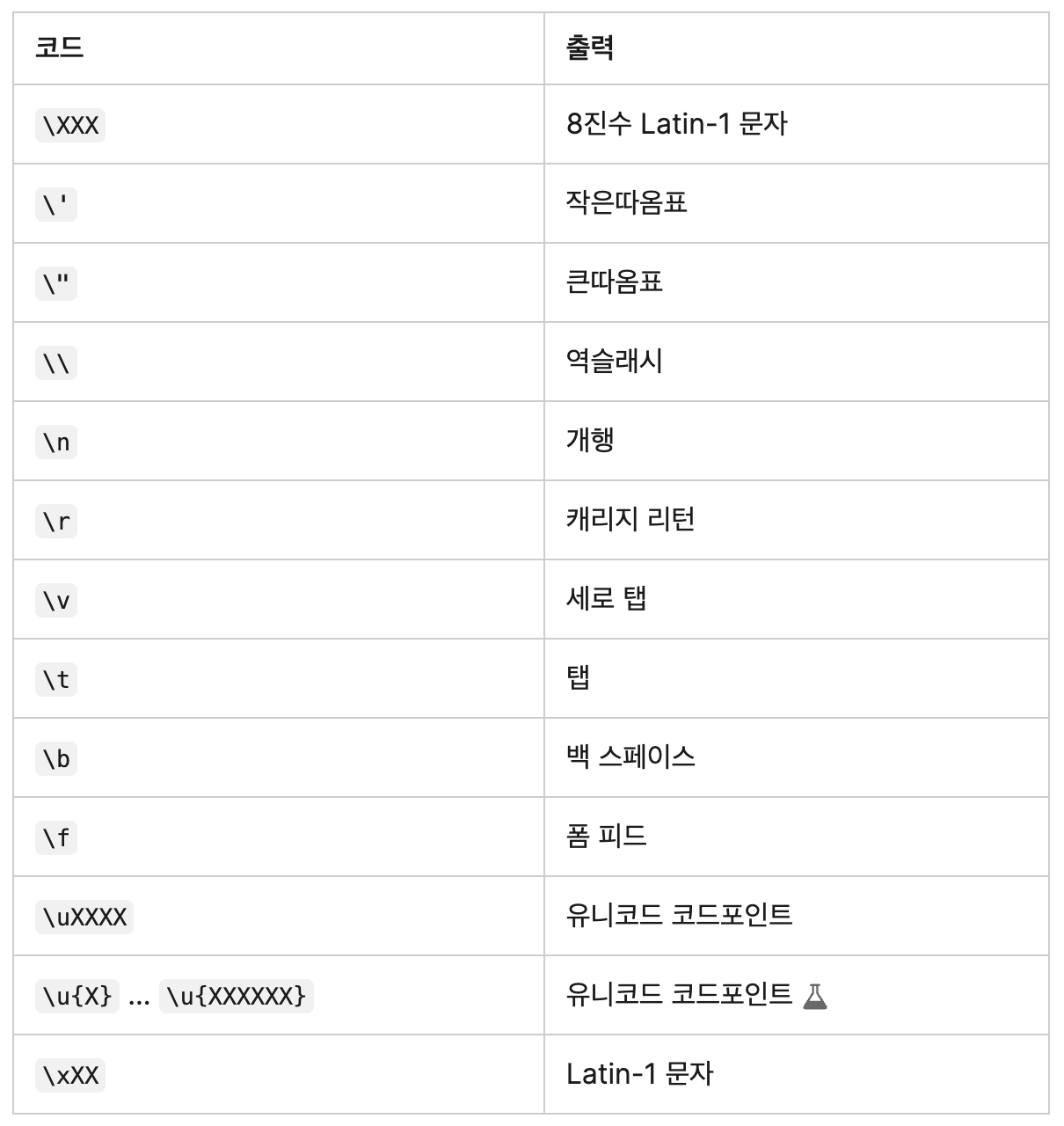 | 코드 | 출력 |
|---|---|
| \XXX | 8진수 Latin-1 문자 |
| \' | 작은따옴표 |
| \" | 큰따옴표 |
| \\ | 역슬래시 |
| \n | 개행 |
| \r | 캐리지 리턴 |
| \v | 세로 탭 |
| \t | 탭 |
| \b | 백 스페이스 |
| \f | 폼 피드 |
| \uXXXX | 유니코드 코드포인트 |
| \u{X} ... \u{XXXXXX} | 유니코드 코드포인트 |
| \xXX | Latin-1 문자 |